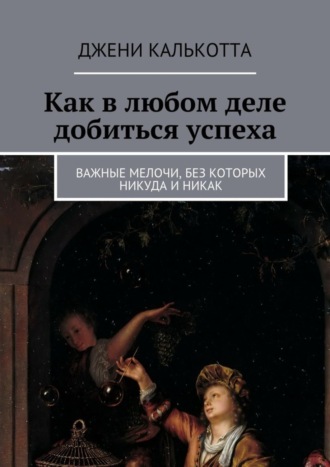 ДЖЕНИ КАЛЬКОТТА

Как в любом деле добиться успеха

ВАЖНЫЕ МЕЛОЧИ, БЕЗ КОТОРЫХ НИКУДА И НИКАК